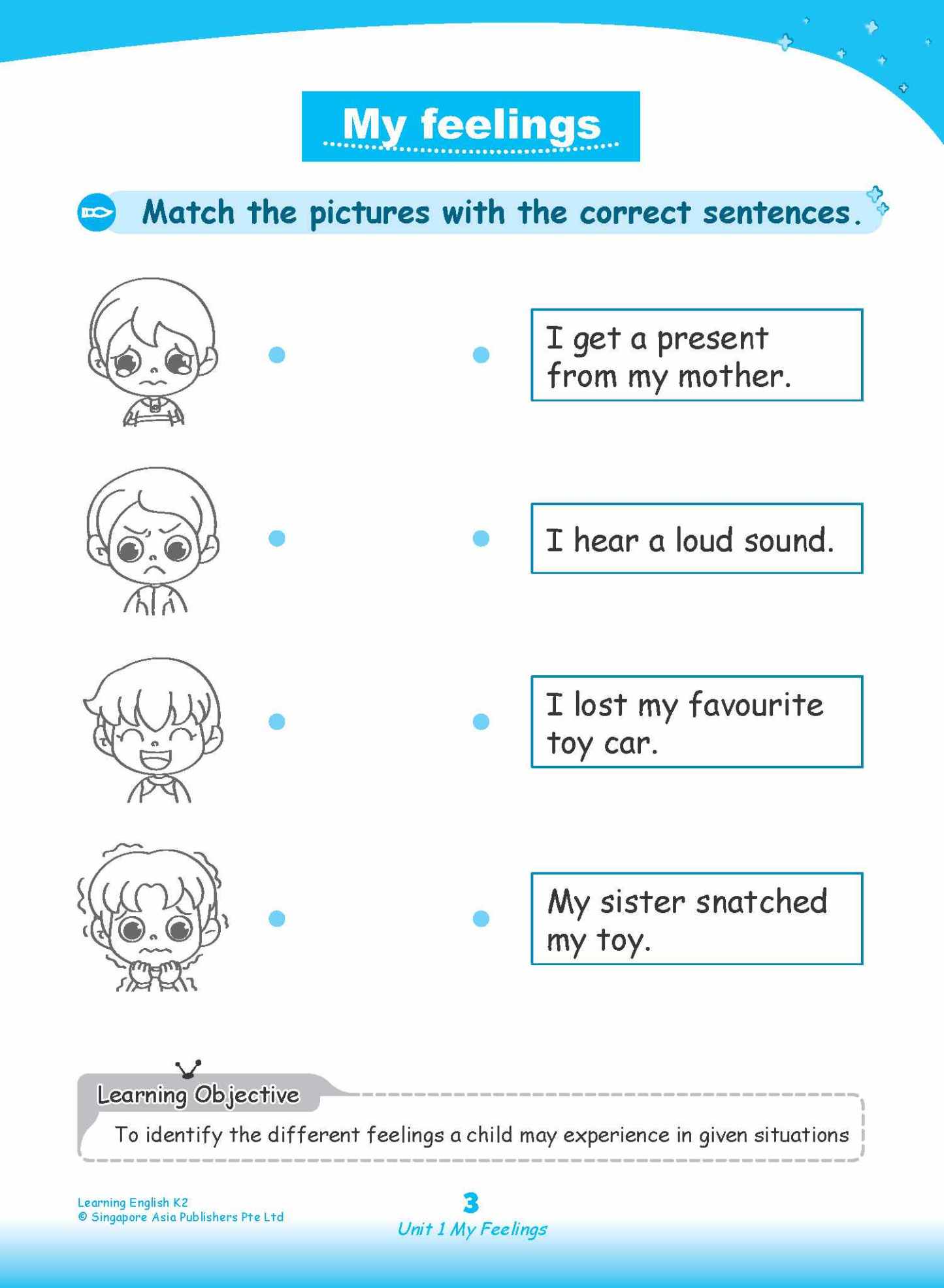 My feelings

Match the pictures with the correct sentences.

I get a present from my mother.

I hear a loud sound.

I lost my favourite toy car.

My sister snatched my toy.

Learning Objective

To identify the different feelings a child may experience in given situations

Learning English K2
© Singapore Asia Publishers Pte Ltd

3
Unit 1 My Feelings